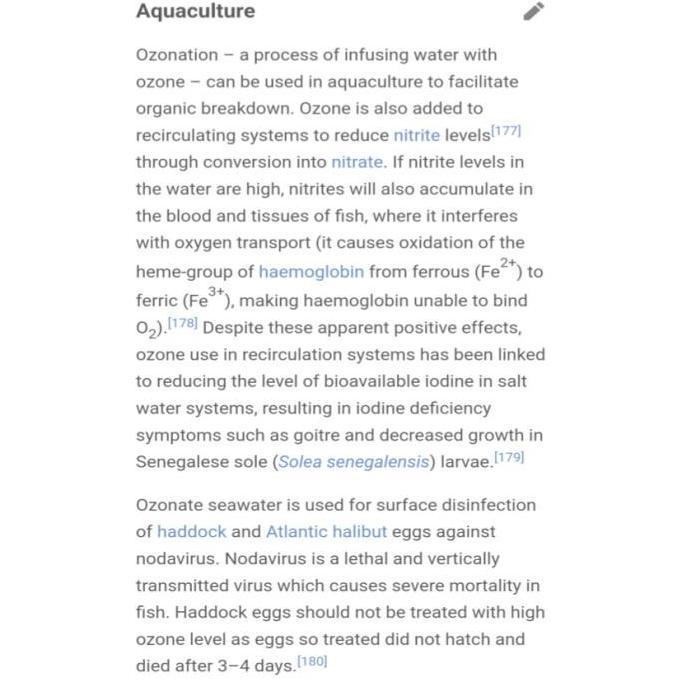 Aquaculture

Ozonation – a process of infusing water with ozone – can be used in aquaculture to facilitate organic breakdown. Ozone is also added to recirculating systems to reduce nitrite levels[177] through conversion into nitrate. If nitrite levels in the water are high, nitrites will also accumulate in the blood and tissues of fish, where it interferes with oxygen transport (it causes oxidation of the heme-group of haemoglobin from ferrous ($Fe^{2+}$) to ferric ($Fe^{3+}$), making haemoglobin unable to bind $O_2$).[178] Despite these apparent positive effects, ozone use in recirculation systems has been linked to reducing the level of bioavailable iodine in salt water systems, resulting in iodine deficiency symptoms such as goitre and decreased growth in Senegalese sole (Solea senegalensis) larvae.[179]

Ozonate seawater is used for surface disinfection of haddock and Atlantic halibut eggs against nodavirus. Nodavirus is a lethal and vertically transmitted virus which causes severe mortality in fish. Haddock eggs should not be treated with high ozone level as eggs so treated did not hatch and died after 3–4 days.[180]